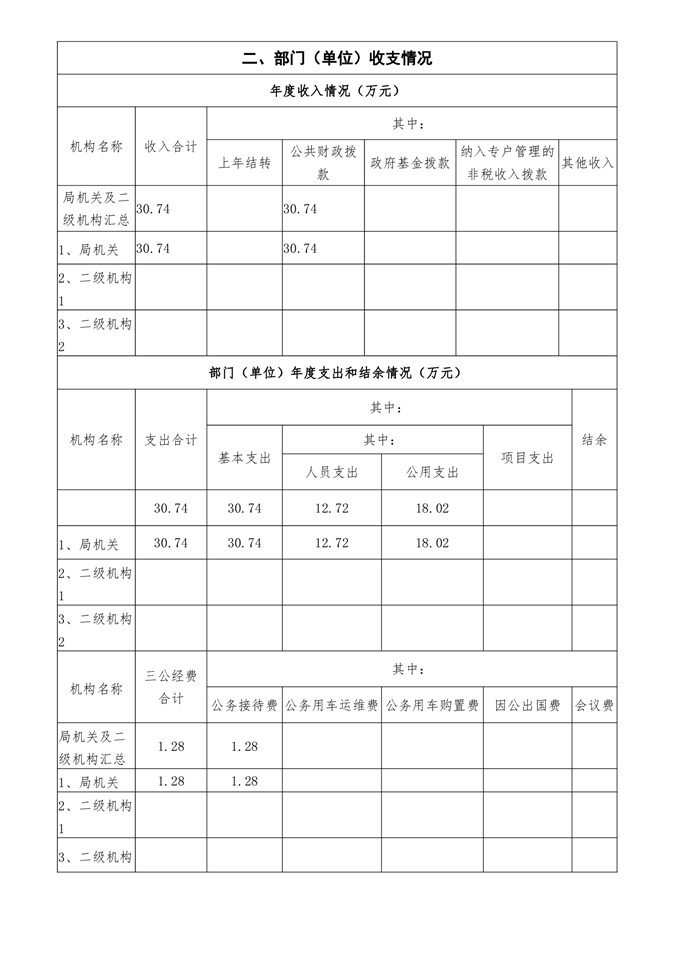 二、部门（单位）收支情况

年度收入情况（万元）

| 机构名称 | 收入合计 | 其中： | | | | |
|---|---|---|---|---|---|---|
| | | 上年结转 | 公共财政拨款 | 政府基金拨款 | 纳入专户管理的非税收入拨款 | 其他收入 |
| 局机关及二级机构汇总 | 30.74 | | 30.74 | | | |
| 1、局机关 | 30.74 | | 30.74 | | | |
| 2、二级机构1 | | | | | | |
| 3、二级机构2 | | | | | | |

部门（单位）年度支出和结余情况（万元）

| 机构名称 | 支出合计 | 其中： | | | | 结余 |
|---|---|---|---|---|---|---|
| | | 基本支出 | 其中： | | 项目支出 | |
| | | | 人员支出 | 公用支出 | | |
| | 30.74 | 30.74 | 12.72 | 18.02 | | |
| 1、局机关 | 30.74 | 30.74 | 12.72 | 18.02 | | |
| 2、二级机构1 | | | | | | |
| 3、二级机构2 | | | | | | |

| 机构名称 | 三公经费合计 | 其中： | | | | |
|---|---|---|---|---|---|---|
| | | 公务接待费 | 公务用车运维费 | 公务用车购置费 | 因公出国费 | 会议费 |
| 局机关及二级机构汇总 | 1.28 | 1.28 | | | | |
| 1、局机关 | 1.28 | 1.28 | | | | |
| 2、二级机构1 | | | | | | |
| 3、二级机构 | | | | | | |